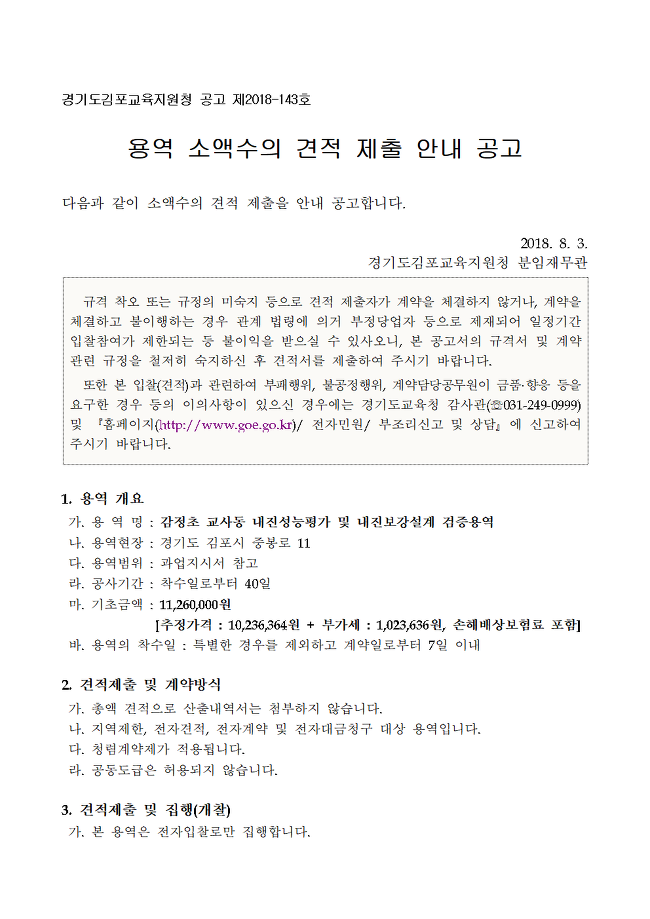 경기도김포교육지원청 공고 제2018-143호

용역 소액수의 견적 제출 안내 공고

다음과 같이 소액수의 견적 제출을 안내 공고합니다.

2018. 8. 3.
경기도김포교육지원청 분임재무관

규격 착오 또는 규정의 미숙지 등으로 견적 제출자가 계약을 체결하지 않거나, 계약을 체결하고 불이행하는 경우 관계 법령에 의거 부정당업자 등으로 제재되어 일정기간 입찰참여가 제한되는 등 불이익을 받으실 수 있사오니, 본 공고서의 규격서 및 계약 관련 규정을 철저히 숙지하신 후 견적서를 제출하여 주시기 바랍니다.

또한 본 입찰(견적)과 관련하여 부패행위, 불공정행위, 계약담당공무원이 금품·향응 등을 요구한 경우 등의 이의사항이 있으신 경우에는 경기도교육청 감사관(☎031-249-0999) 및 『홈페이지(http://www.goe.go.kr)/ 전자민원/ 부조리신고 및 상담』에 신고하여 주시기 바랍니다.

1. 용역 개요
가. 용 역 명 : 감정초 교사동 내진성능평가 및 내진보강설계 검증용역
나. 용역현장 : 경기도 김포시 중봉로 11
다. 용역범위 : 과업지시서 참고
라. 공사기간 : 착수일로부터 40일
마. 기초금액 : 11,260,000원
[추정가격 : 10,236,364원 + 부가세 : 1,023,636원, 손해배상보험료 포함]
바. 용역의 착수일 : 특별한 경우를 제외하고 계약일로부터 7일 이내

2. 견적제출 및 계약방식
가. 총액 견적으로 산출내역서는 첨부하지 않습니다.
나. 지역제한, 전자견적, 전자계약 및 전자대금청구 대상 용역입니다.
다. 청렴계약제가 적용됩니다.
라. 공동도급은 허용되지 않습니다.

3. 견적제출 및 집행(개찰)
가. 본 용역은 전자입찰로만 집행합니다.